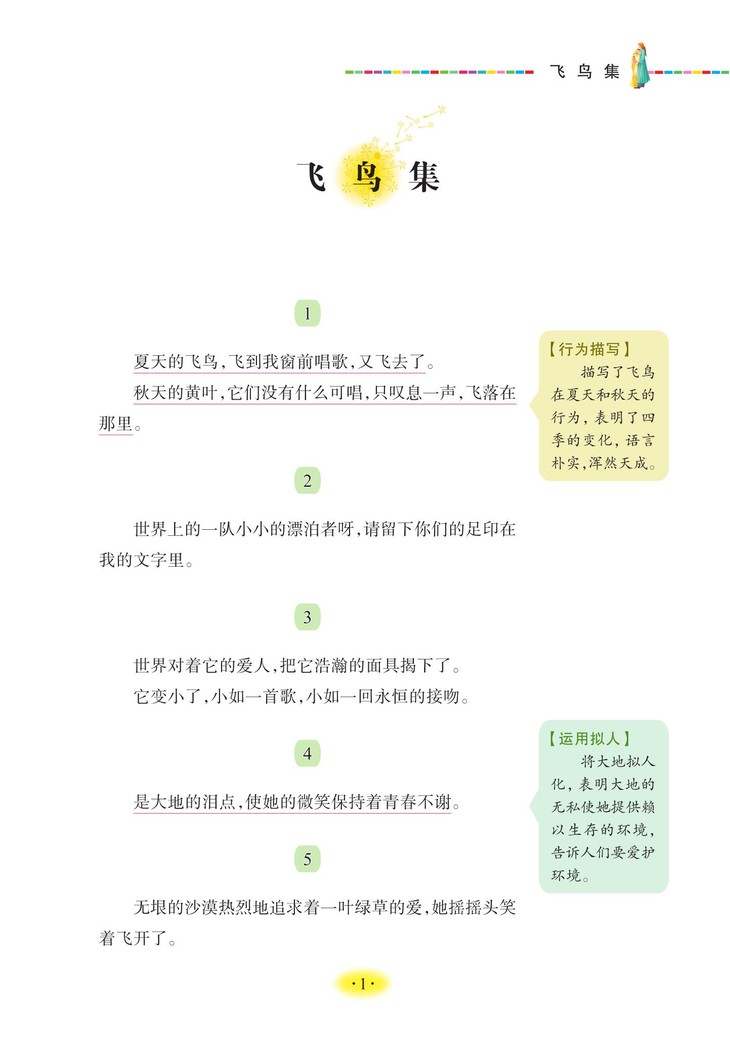 飞鸟集

飞鸟集

1

夏天的飞鸟，飞到我窗前唱歌，又飞去了。

秋天的黄叶，它们没有什么可唱，只叹息一声，飞落在那里。

【行为描写】
描写了飞鸟在夏天和秋天的行为，表明了四季的变化，语言朴实，浑然天成。

2

世界上的一队小小的漂泊者呀，请留下你们的足印在我的文字里。

3

世界对着它的爱人，把它浩瀚的面具揭下了。

它变小了，小如一首歌，小如一回永恒的接吻。

4

是大地的泪点，使她的微笑保持着青春不谢。

【运用拟人】
将大地拟人化，表明大地的无私使她提供赖以生存的环境，告诉人们要爱护环境。

5

无垠的沙漠热烈地追求着一叶绿草的爱，她摇摇头笑着飞开了。

·1·